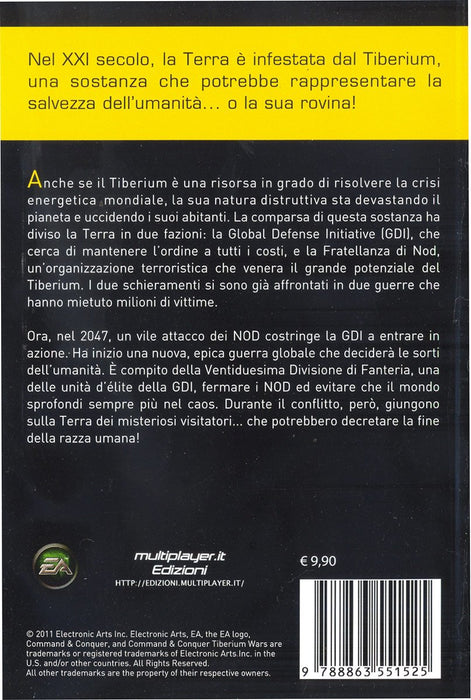 Nel XXI secolo, la Terra è infestata dal Tiberium, una sostanza che potrebbe rappresentare la salvezza dell'umanità... o la sua rovina!

Anche se il Tiberium è una risorsa in grado di risolvere la crisi energetica mondiale, la sua natura distruttiva sta devastando il pianeta e uccidendo i suoi abitanti. La comparsa di questa sostanza ha diviso la Terra in due fazioni: la Global Defense Initiative (GDI), che cerca di mantenere l'ordine a tutti i costi, e la Fratellanza di Nod, un'organizzazione terroristica che venera il grande potenziale del Tiberium. I due schieramenti si sono già affrontati in due guerre che hanno mietuto milioni di vittime.

Ora, nel 2047, un vile attacco dei NOD costringe la GDI a entrare in azione. Ha inizio una nuova, epica guerra globale che deciderà le sorti dell'umanità. È compito della Ventiduesima Divisione di Fanteria, una delle unità d'élite della GDI, fermare i NOD ed evitare che il mondo sprofondi sempre più nel caos. Durante il conflitto, però, giungono sulla Terra dei misteriosi visitatori... che potrebbero decretare la fine della razza umana!

EA

multiplayer.it
Edizioni
HTTP://EDIZIONI.MULTIPLAYER.IT/

€ 9,90

© 2011 Electronic Arts Inc. Electronic Arts, EA, the EA logo, Command & Conquer, and Command & Conquer Tiberium Wars are trademarks or registered trademarks of Electronic Arts Inc. in the U.S. and/or other countries. All Rights Reserved.
All other trademarks are the property of their respective owners.

9 788863 551525